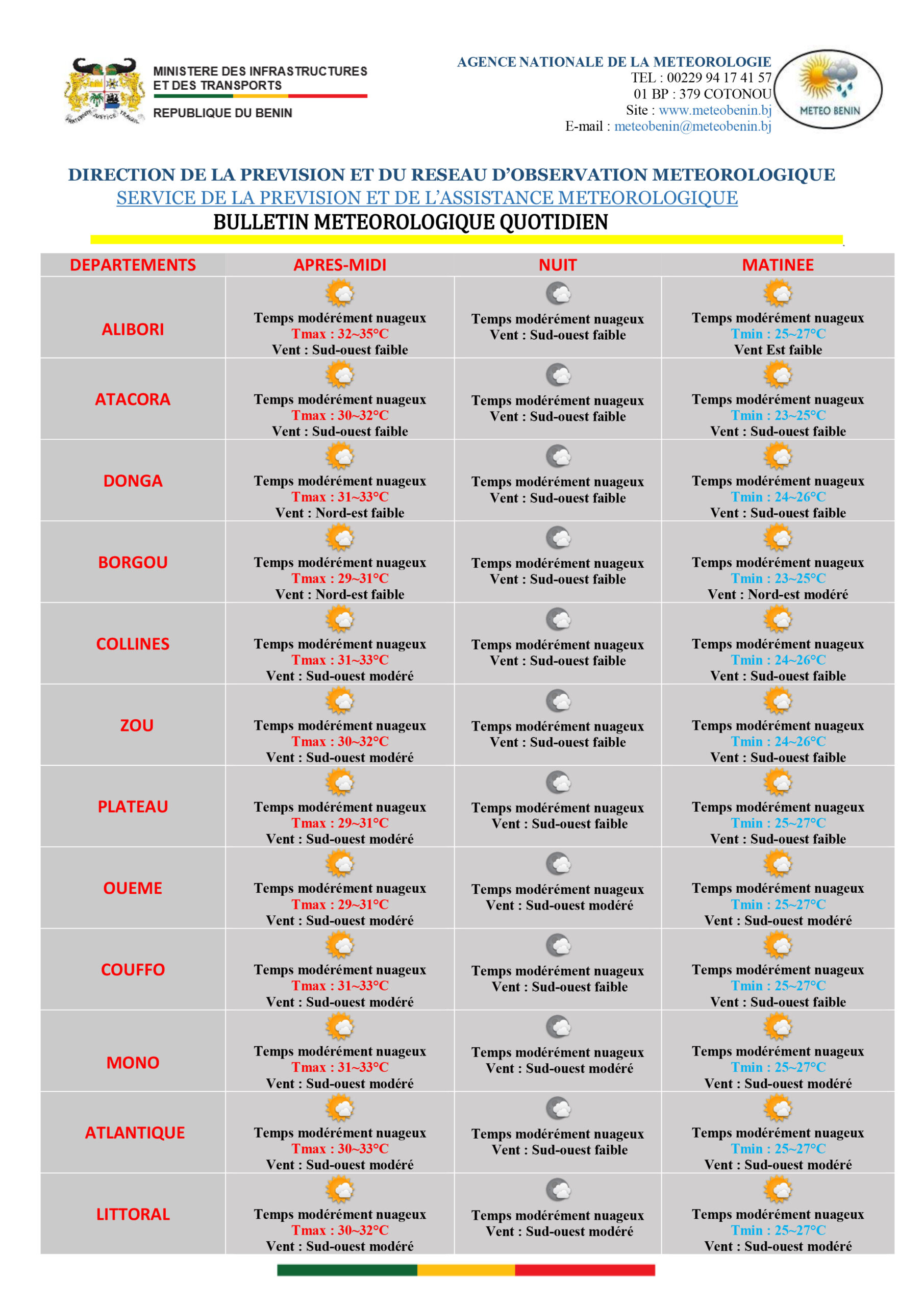 FRATERNITE JUSTICE TRAVAIL

MINISTERE DES INFRASTRUCTURES ET DES TRANSPORTS

REPUBLIQUE DU BENIN

AGENCE NATIONALE DE LA METEOROLOGIE
TEL : 00229 94 17 41 57
01 BP : 379 COTONOU
Site : www.meteobenin.bj
E-mail : meteobenin@meteobenin.bj

METEO BENIN

DIRECTION DE LA PREVISION ET DU RESEAU D'OBSERVATION METEOROLOGIQUE
SERVICE DE LA PREVISION ET DE L'ASSISTANCE METEOROLOGIQUE
BULLETIN METEOROLOGIQUE QUOTIDIEN

| DEPARTEMENTS | APRES-MIDI | NUIT | MATINEE |
|---|---|---|---|
| ALIBORI | Temps modérément nuageux Tmax : 32~35°C Vent : Sud-ouest faible | Temps modérément nuageux Vent : Sud-ouest faible | Temps modérément nuageux Tmin : 25~27°C Vent Est faible |
| ATACORA | Temps modérément nuageux Tmax : 30~32°C Vent : Sud-ouest faible | Temps modérément nuageux Vent : Sud-ouest faible | Temps modérément nuageux Tmin : 23~25°C Vent : Sud-ouest faible |
| DONGA | Temps modérément nuageux Tmax : 31~33°C Vent : Nord-est faible | Temps modérément nuageux Vent : Sud-ouest faible | Temps modérément nuageux Tmin : 24~26°C Vent : Sud-ouest faible |
| BORGOU | Temps modérément nuageux Tmax : 29~31°C Vent : Nord-est faible | Temps modérément nuageux Vent : Sud-ouest faible | Temps modérément nuageux Tmin : 23~25°C Vent : Nord-est modéré |
| COLLINES | Temps modérément nuageux Tmax : 31~33°C Vent : Sud-ouest modéré | Temps modérément nuageux Vent : Sud-ouest faible | Temps modérément nuageux Tmin : 24~26°C Vent : Sud-ouest faible |
| ZOU | Temps modérément nuageux Tmax : 30~32°C Vent : Sud-ouest modéré | Temps modérément nuageux Vent : Sud-ouest faible | Temps modérément nuageux Tmin : 24~26°C Vent : Sud-ouest faible |
| PLATEAU | Temps modérément nuageux Tmax : 29~31°C Vent : Sud-ouest modéré | Temps modérément nuageux Vent : Sud-ouest faible | Temps modérément nuageux Tmin : 25~27°C Vent : Sud-ouest faible |
| OUEME | Temps modérément nuageux Tmax : 29~31°C Vent : Sud-ouest modéré | Temps modérément nuageux Vent : Sud-ouest modéré | Temps modérément nuageux Tmin : 25~27°C Vent : Sud-ouest modéré |
| COUFFO | Temps modérément nuageux Tmax : 31~33°C Vent : Sud-ouest modéré | Temps modérément nuageux Vent : Sud-ouest faible | Temps modérément nuageux Tmin : 25~27°C Vent : Sud-ouest faible |
| MONO | Temps modérément nuageux Tmax : 31~33°C Vent : Sud-ouest modéré | Temps modérément nuageux Vent : Sud-ouest modéré | Temps modérément nuageux Tmin : 25~27°C Vent : Sud-ouest modéré |
| ATLANTIQUE | Temps modérément nuageux Tmax : 30~33°C Vent : Sud-ouest modéré | Temps modérément nuageux Vent : Sud-ouest faible | Temps modérément nuageux Tmin : 25~27°C Vent : Sud-ouest modéré |
| LITTORAL | Temps modérément nuageux Tmax : 30~32°C Vent : Sud-ouest modéré | Temps modérément nuageux Vent : Sud-ouest modéré | Temps modérément nuageux Tmin : 25~27°C Vent : Sud-ouest modéré |